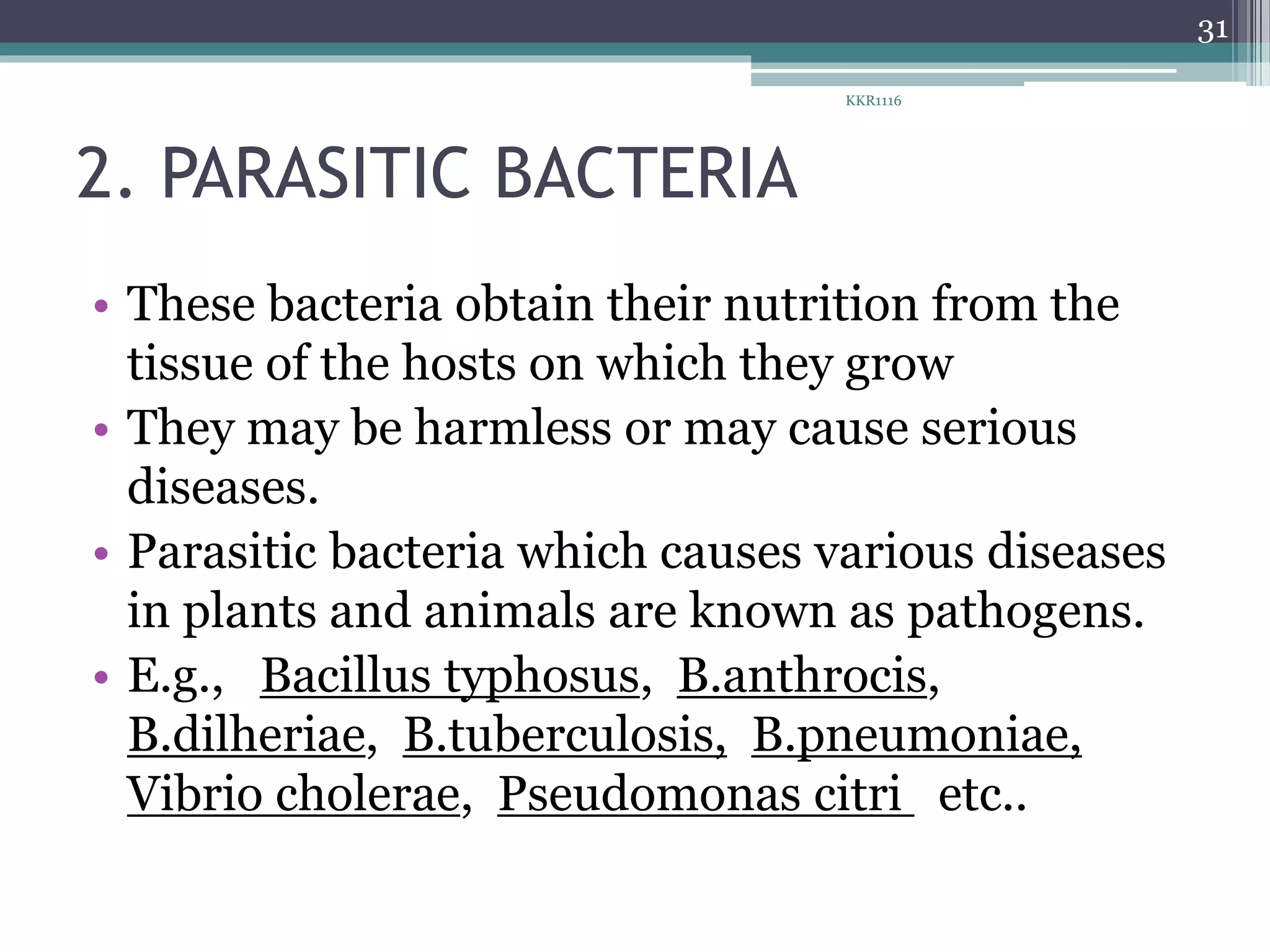 31

KKR1116

2. PARASITIC BACTERIA

• These bacteria obtain their nutrition from the tissue of the hosts on which they grow
• They may be harmless or may cause serious diseases.
• Parasitic bacteria which causes various diseases in plants and animals are known as pathogens.
• E.g., Bacillus typhosus, B.anthrocis, B.dilheriae, B.tuberculosis, B.pneumoniae, Vibrio cholerae, Pseudomonas citri etc..